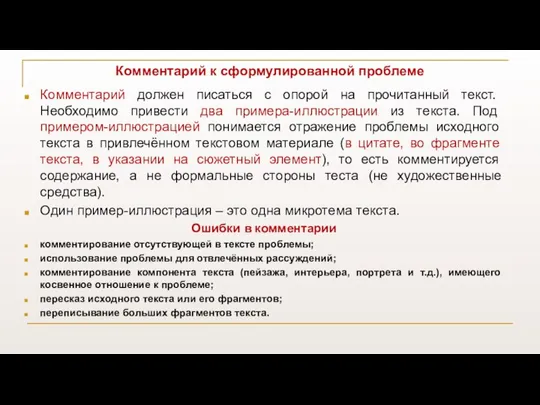 Комментарий к сформулированной проблеме

Комментарий должен писаться с опорой на прочитанный текст. Необходимо привести два примера-иллюстрации из текста. Под примером-иллюстрацией понимается отражение проблемы исходного текста в привлечённом текстовом материале (в цитате, во фрагменте текста, в указании на сюжетный элемент), то есть комментируется содержание, а не формальные стороны теста (не художественные средства).

Один пример-иллюстрация – это одна микротема текста.

Ошибки в комментарии

комментирование отсутствующей в тексте проблемы;

использование проблемы для отвлечённых рассуждений;

комментирование компонента текста (пейзажа, интерьера, портрета и т.д.), имеющего косвенное отношение к проблеме;

пересказ исходного текста или его фрагментов;

переписывание больших фрагментов текста.